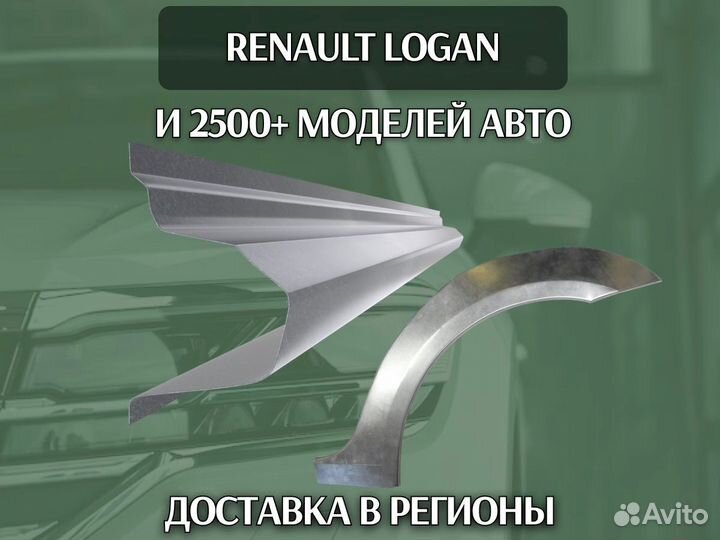 RENAULT LOGAN

И 2500+ МОДЕЛЕЙ АВТО

ДОСТАВКА В РЕГИОНЫ

Avito